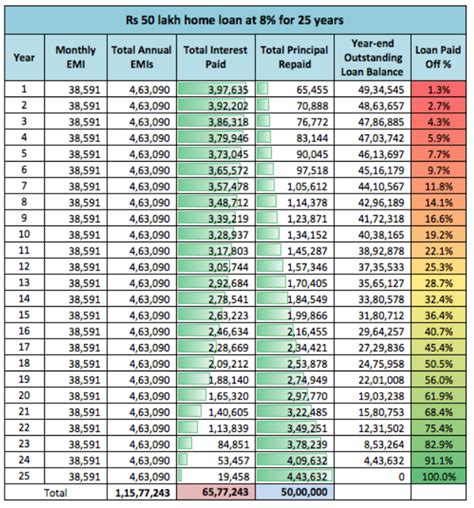 Rs 50 lakh home loan at 8% for 25 years

| Year | Monthly EMI | Total Annual EMIs | Total Interest Paid | Total Principal Repaid | Year-end Outstanding Loan Balance | Loan Paid Off % |
|---|---|---|---|---|---|---|
| 1 | 38,591 | 4,63,090 | 3,97,635 | 65,455 | 49,34,545 | 1.3% |
| 2 | 38,591 | 4,63,090 | 3,92,202 | 70,888 | 48,63,657 | 2.7% |
| 3 | 38,591 | 4,63,090 | 3,86,318 | 76,772 | 47,86,885 | 4.3% |
| 4 | 38,591 | 4,63,090 | 3,79,946 | 83,144 | 47,03,742 | 5.9% |
| 5 | 38,591 | 4,63,090 | 3,73,045 | 90,045 | 46,13,697 | 7.7% |
| 6 | 38,591 | 4,63,090 | 3,65,572 | 97,518 | 45,16,179 | 9.7% |
| 7 | 38,591 | 4,63,090 | 3,57,478 | 1,05,612 | 44,10,567 | 11.8% |
| 8 | 38,591 | 4,63,090 | 3,48,712 | 1,14,378 | 42,96,189 | 14.1% |
| 9 | 38,591 | 4,63,090 | 3,39,219 | 1,23,871 | 41,72,318 | 16.6% |
| 10 | 38,591 | 4,63,090 | 3,28,937 | 1,34,152 | 40,38,165 | 19.2% |
| 11 | 38,591 | 4,63,090 | 3,17,803 | 1,45,287 | 38,92,878 | 22.1% |
| 12 | 38,591 | 4,63,090 | 3,05,744 | 1,57,346 | 37,35,533 | 25.3% |
| 13 | 38,591 | 4,63,090 | 2,92,684 | 1,70,405 | 35,65,127 | 28.7% |
| 14 | 38,591 | 4,63,090 | 2,78,541 | 1,84,549 | 33,80,578 | 32.4% |
| 15 | 38,591 | 4,63,090 | 2,63,223 | 1,99,866 | 31,80,712 | 36.4% |
| 16 | 38,591 | 4,63,090 | 2,46,634 | 2,16,455 | 29,64,257 | 40.7% |
| 17 | 38,591 | 4,63,090 | 2,28,669 | 2,34,421 | 27,29,836 | 45.4% |
| 18 | 38,591 | 4,63,090 | 2,09,212 | 2,53,878 | 24,75,958 | 50.5% |
| 19 | 38,591 | 4,63,090 | 1,88,140 | 2,74,949 | 22,01,008 | 56.0% |
| 20 | 38,591 | 4,63,090 | 1,65,320 | 2,97,770 | 19,03,238 | 61.9% |
| 21 | 38,591 | 4,63,090 | 1,40,605 | 3,22,485 | 15,80,753 | 68.4% |
| 22 | 38,591 | 4,63,090 | 1,13,839 | 3,49,251 | 12,31,502 | 75.4% |
| 23 | 38,591 | 4,63,090 | 84,851 | 3,78,239 | 8,53,264 | 82.9% |
| 24 | 38,591 | 4,63,090 | 53,457 | 4,09,632 | 4,43,632 | 91.1% |
| 25 | 38,591 | 4,63,090 | 19,458 | 4,43,632 | 0 | 100.0% |
| Total | | 1,15,77,243 | 65,77,243 | 50,00,000 | | |